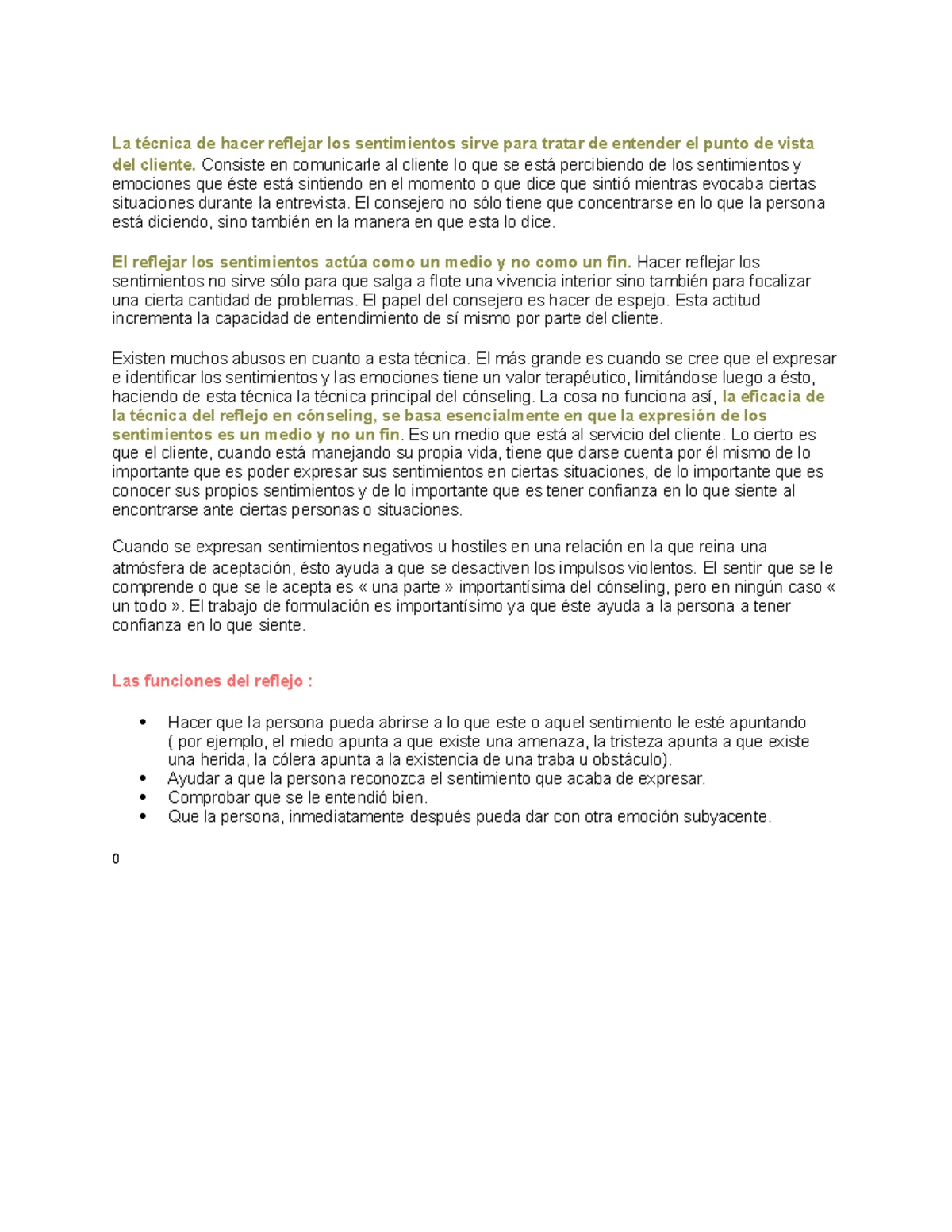 La técnica de hacer reflejar los sentimientos sirve para tratar de entender el punto de vista del cliente. Consiste en comunicarle al cliente lo que se está percibiendo de los sentimientos y emociones que éste está sintiendo en el momento o que dice que sintió mientras evocaba ciertas situaciones durante la entrevista. El consejero no sólo tiene que concentrarse en lo que la persona está diciendo, sino también en la manera en que esta lo dice.

El reflejar los sentimientos actúa como un medio y no como un fin. Hacer reflejar los sentimientos no sirve sólo para que salga a flote una vivencia interior sino también para focalizar una cierta cantidad de problemas. El papel del consejero es hacer de espejo. Esta actitud incrementa la capacidad de entendimiento de sí mismo por parte del cliente.

Existen muchos abusos en cuanto a esta técnica. El más grande es cuando se cree que el expresar e identificar los sentimientos y las emociones tiene un valor terapéutico, limitándose luego a ésto, haciendo de esta técnica la técnica principal del cónseling. La cosa no funciona así, la eficacia de la técnica del reflejo en cónseling, se basa esencialmente en que la expresión de los sentimientos es un medio y no un fin. Es un medio que está al servicio del cliente. Lo cierto es que el cliente, cuando está manejando su propia vida, tiene que darse cuenta por él mismo de lo importante que es poder expresar sus sentimientos en ciertas situaciones, de lo importante que es conocer sus propios sentimientos y de lo importante que es tener confianza en lo que siente al encontrarse ante ciertas personas o situaciones.

Cuando se expresan sentimientos negativos u hostiles en una relación en la que reina una atmósfera de aceptación, ésto ayuda a que se desactiven los impulsos violentos. El sentir que se le comprende o que se le acepta es « una parte » importantísima del cónseling, pero en ningún caso « un todo ». El trabajo de formulación es importantísimo ya que éste ayuda a la persona a tener confianza en lo que siente.

Las funciones del reflejo :

• Hacer que la persona pueda abrirse a lo que este o aquel sentimiento le esté apuntando ( por ejemplo, el miedo apunta a que existe una amenaza, la tristeza apunta a que existe una herida, la cólera apunta a la existencia de una traba u obstáculo).
• Ayudar a que la persona reconozca el sentimiento que acaba de expresar.
• Comprobar que se le entendió bien.
• Que la persona, inmediatamente después pueda dar con otra emoción subyacente.

0